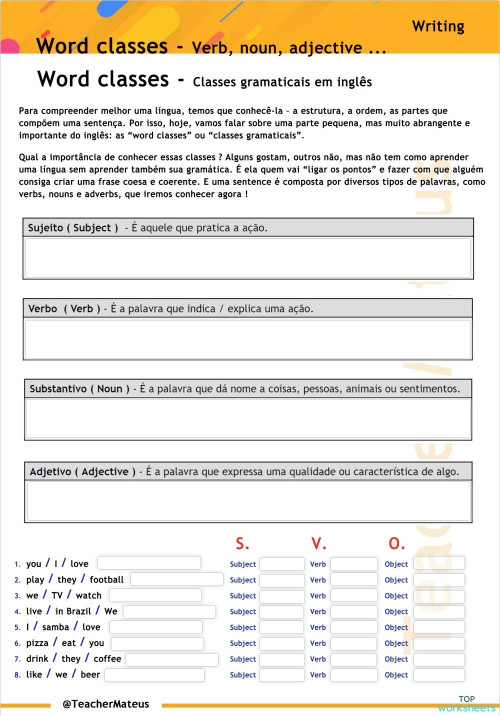 Writing

Word classes - Verb, noun, adjective ...

Word classes - Classes gramaticais em inglês

Para compreender melhor uma língua, temos que conhecê-la - a estrutura, a ordem, as partes que compõem uma sentença. Por isso, hoje, vamos falar sobre uma parte pequena, mas muito abrangente e importante do inglês: as "word classes" ou "classes gramaticais".

Qual a importância de conhecer essas classes ? Alguns gostam, outros não, mas não tem como aprender uma língua sem aprender também sua gramática. É ela quem vai "ligar os pontos" e fazer com que alguém consiga criar uma frase coesa e coerente. E uma sentence é composta por diversos tipos de palavras, como verbs, nouns e adverbs, que iremos conhecer agora !

Sujeito ( Subject ) - É aquele que pratica a ação.

Verbo ( Verb ) - É a palavra que indica / explica uma ação.

Substantivo ( Noun ) - É a palavra que dá nome a coisas, pessoas, animais ou sentimentos.

Adjetivo ( Adjective ) - É a palavra que expressa uma qualidade ou característica de algo.

S. V. O.

1. you / I / love Subject Verb Object
2. play / they / football Subject Verb Object
3. we / TV / watch Subject Verb Object
4. live / in Brazil / We Subject Verb Object
5. I / samba / love Subject Verb Object
6. pizza / eat / you Subject Verb Object
7. drink / they / coffee Subject Verb Object
8. like / we / beer Subject Verb Object

@TeacherMateus

TOP worksheets